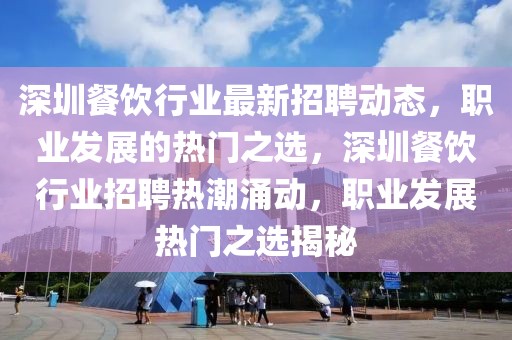 深圳餐饮行业最新招聘动态，职业发展的热门之选，深圳餐饮行业招聘热潮涌动，职业发展热门之选揭秘